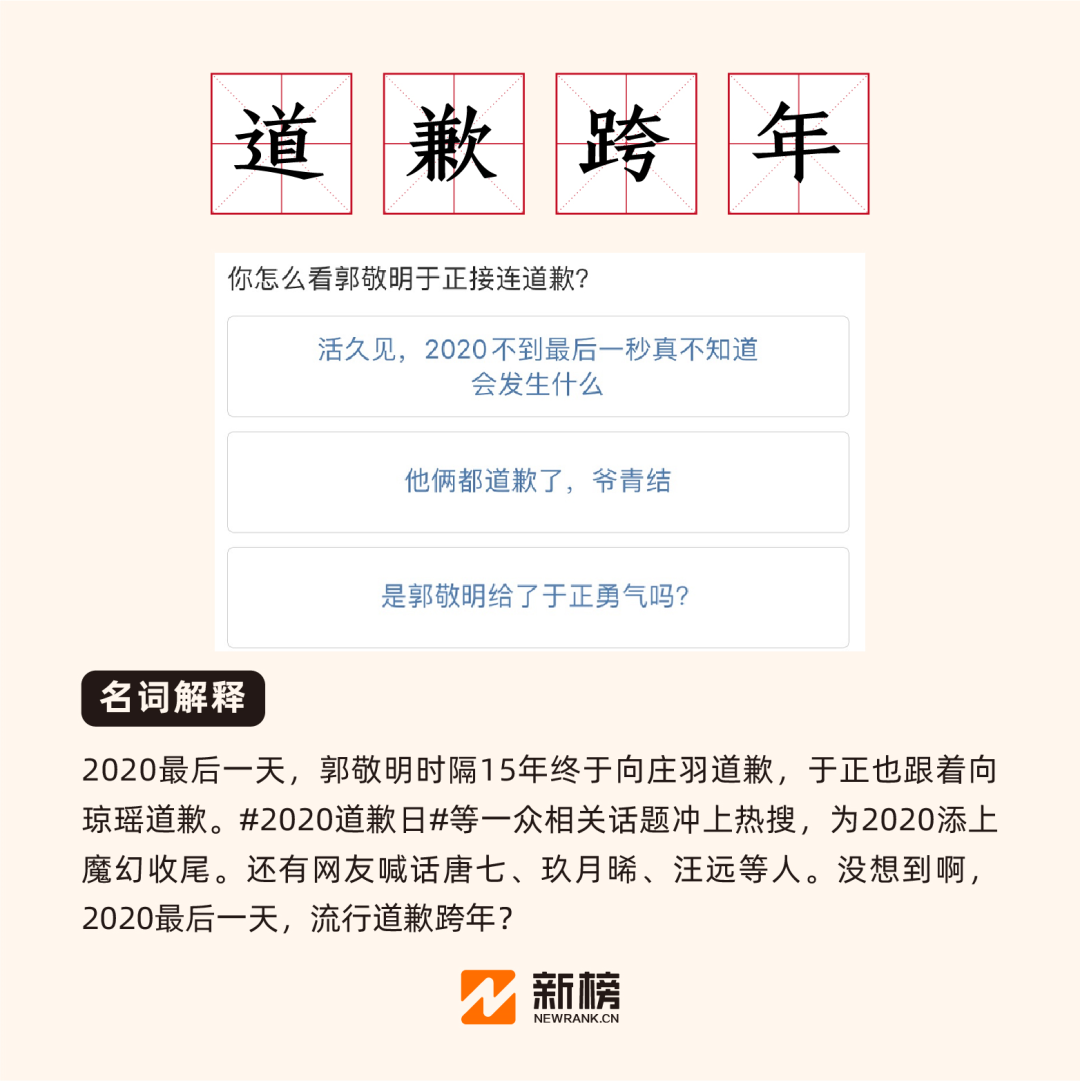 道 歉 跨 年

你怎么看郭敬明于正接连道歉?

活久见，2020不到最后一秒真不知道会发生什么

他俩都道歉了，爷青结

是郭敬明给了于正勇气吗?

名词解释

2020最后一天，郭敬明时隔15年终于向庄羽道歉，于正也跟着向琼瑶道歉。#2020道歉日#等一众相关话题冲上热搜，为2020添上魔幻收尾。还有网友喊话唐七、玖月晞、汪远等人。没想到啊，2020最后一天，流行道歉跨年？

新榜
NEWRANK.CN